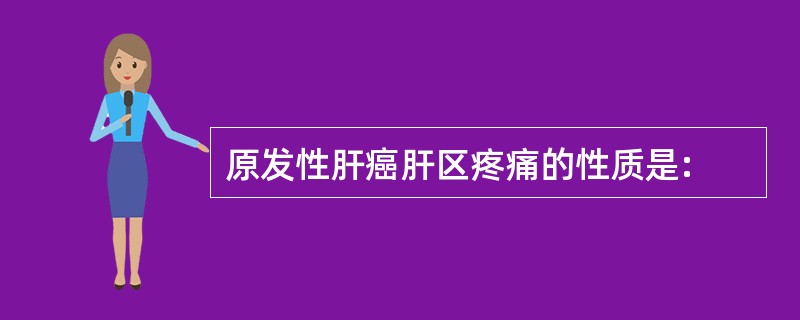 原发性肝癌肝区疼痛的性质是: